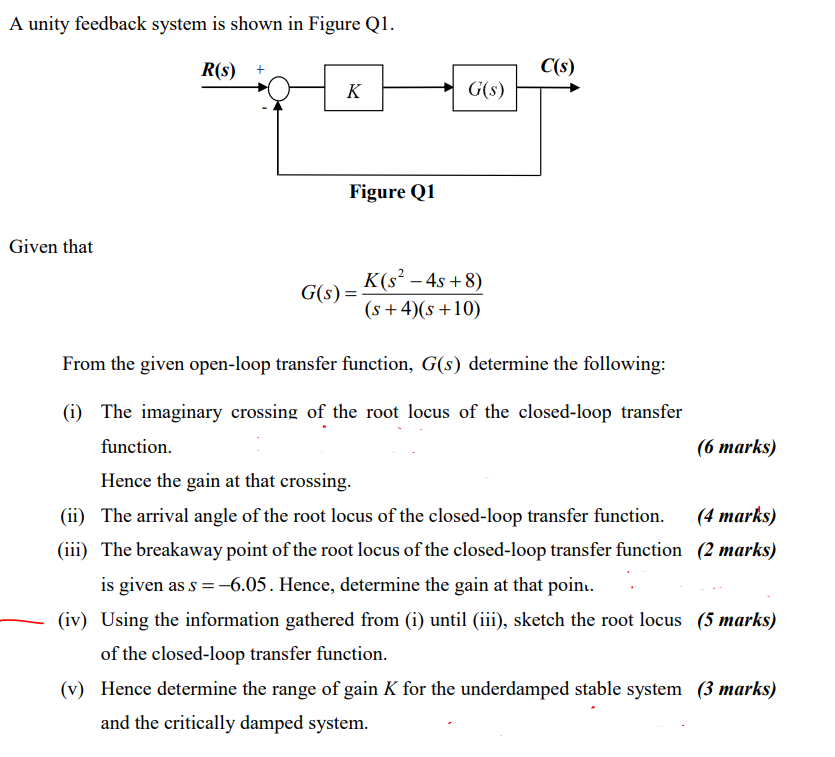 A unity feedback system is shown in Figure Q1.

R(s) + - K G(s) C(s)

Figure Q1

Given that

$G(s) = \frac{K(s^2 - 4s + 8)}{(s+4)(s+10)}$

From the given open-loop transfer function, $G(s)$ determine the following:

(i) The imaginary crossing of the root locus of the closed-loop transfer function. (6 marks)
Hence the gain at that crossing.

(ii) The arrival angle of the root locus of the closed-loop transfer function. (4 marks)

(iii) The breakaway point of the root locus of the closed-loop transfer function is given as $s = -6.05$. Hence, determine the gain at that point. (2 marks)

(iv) Using the information gathered from (i) until (iii), sketch the root locus of the closed-loop transfer function. (5 marks)

(v) Hence determine the range of gain $K$ for the underdamped stable system and the critically damped system. (3 marks)